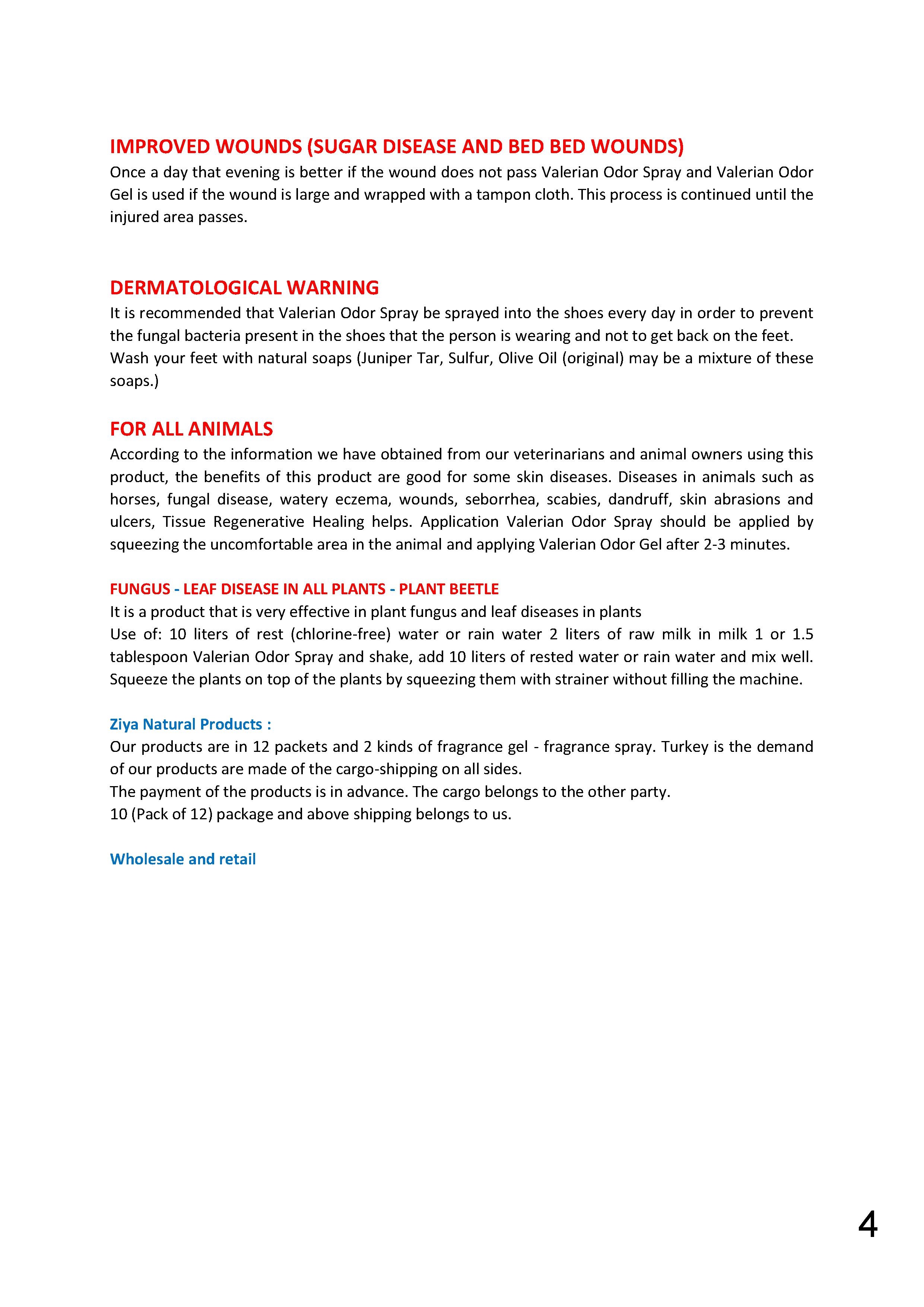 IMPROVED WOUNDS (SUGAR DISEASE AND BED BED WOUNDS)
Once a day that evening is better if the wound does not pass Valerian Odor Spray and Valerian Odor Gel is used if the wound is large and wrapped with a tampon cloth. This process is continued until the injured area passes.

DERMATOLOGICAL WARNING
It is recommended that Valerian Odor Spray be sprayed into the shoes every day in order to prevent the fungal bacteria present in the shoes that the person is wearing and not to get back on the feet.
Wash your feet with natural soaps (Juniper Tar, Sulfur, Olive Oil (original) may be a mixture of these soaps.)

FOR ALL ANIMALS
According to the information we have obtained from our veterinarians and animal owners using this product, the benefits of this product are good for some skin diseases. Diseases in animals such as horses, fungal disease, watery eczema, wounds, seborrhea, scabies, dandruff, skin abrasions and ulcers, Tissue Regenerative Healing helps. Application Valerian Odor Spray should be applied by squeezing the uncomfortable area in the animal and applying Valerian Odor Gel after 2-3 minutes.

FUNGUS - LEAF DISEASE IN ALL PLANTS - PLANT BEETLE
It is a product that is very effective in plant fungus and leaf diseases in plants
Use of: 10 liters of rest (chlorine-free) water or rain water 2 liters of raw milk in milk 1 or 1.5 tablespoon Valerian Odor Spray and shake, add 10 liters of rested water or rain water and mix well. Squeeze the plants on top of the plants by squeezing them with strainer without filling the machine.

Ziya Natural Products :
Our products are in 12 packets and 2 kinds of fragrance gel - fragrance spray. Turkey is the demand of our products are made of the cargo-shipping on all sides.
The payment of the products is in advance. The cargo belongs to the other party.
10 (Pack of 12) package and above shipping belongs to us.

Wholesale and retail

4